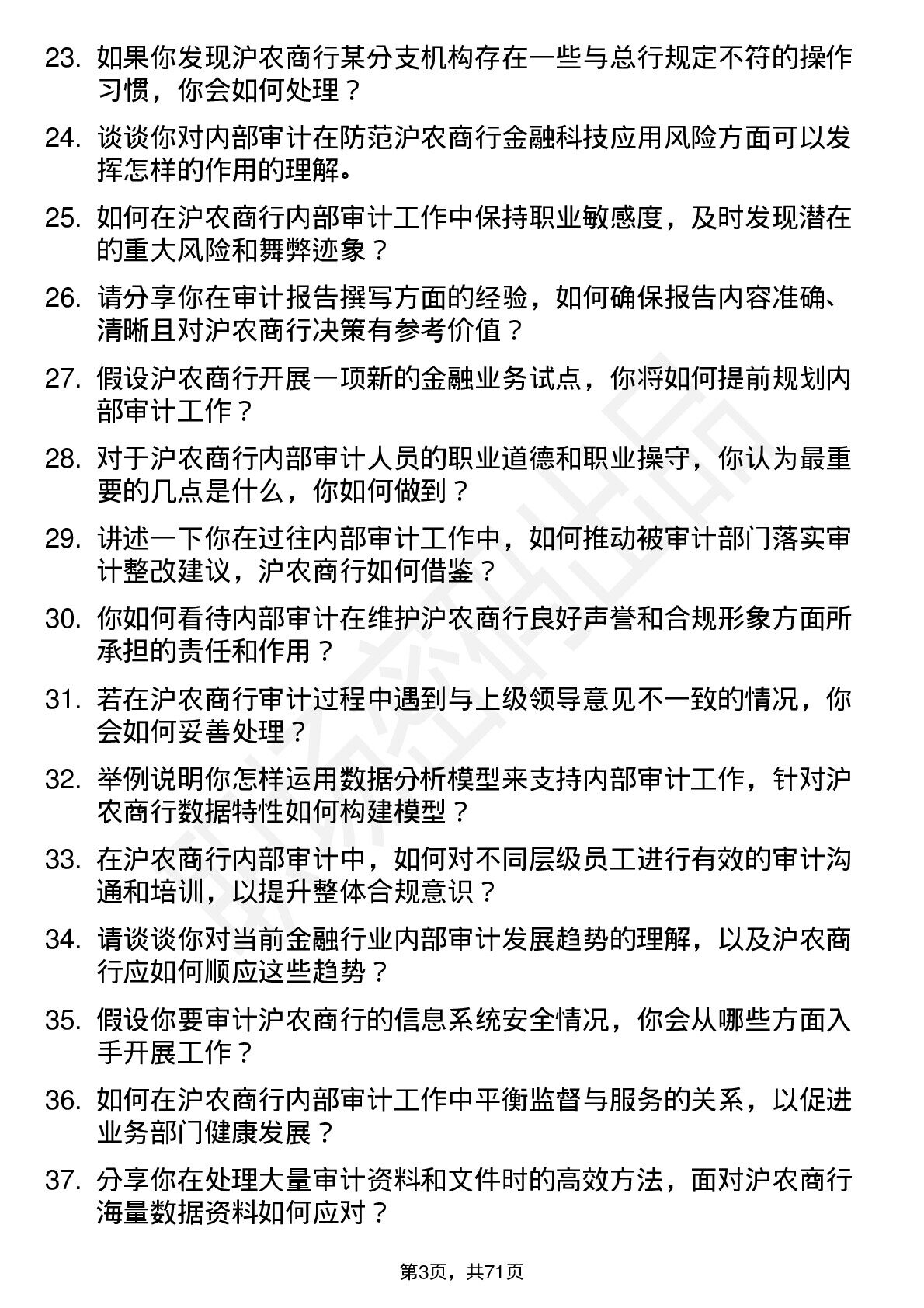 23. 如果你发现沪农商行某分支机构存在一些与总行规定不符的操作习惯，你会如何处理？

24. 谈谈你对内部审计在防范沪农商行金融科技应用风险方面可以发挥怎样的作用的理解。

25. 如何在沪农商行内部审计工作中保持职业敏感度，及时发现潜在的重大风险和舞弊迹象？

26. 请分享你在审计报告撰写方面的经验，如何确保报告内容准确、清晰且对沪农商行决策有参考价值？

27. 假设沪农商行开展一项新的金融业务试点，你将如何提前规划内部审计工作？

28. 对于沪农商行内部审计人员的职业道德和职业操守，你认为最重要的几点是什么，你如何做到？

29. 讲述一下你在过往内部审计工作中，如何推动被审计部门落实审计整改建议，沪农商行如何借鉴？

30. 你如何看待内部审计在维护沪农商行良好声誉和合规形象方面所承担的责任和作用？

31. 若在沪农商行审计过程中遇到与上级领导意见不一致的情况，你会如何妥善处理？

32. 举例说明你怎样运用数据分析模型来支持内部审计工作，针对沪农商行数据特性如何构建模型？

33. 在沪农商行内部审计中，如何对不同层级员工进行有效的审计沟通和培训，以提升整体合规意识？

34. 请谈谈你对当前金融行业内部审计发展趋势的理解，以及沪农商行应如何顺应这些趋势？

35. 假设你要审计沪农商行的信息系统安全情况，你会从哪些方面入手开展工作？

36. 如何在沪农商行内部审计工作中平衡监督与服务的关系，以促进业务部门健康发展？

37. 分享你在处理大量审计资料和文件时的高效方法，面对沪农商行海量数据资料如何应对？

第3页，共71页